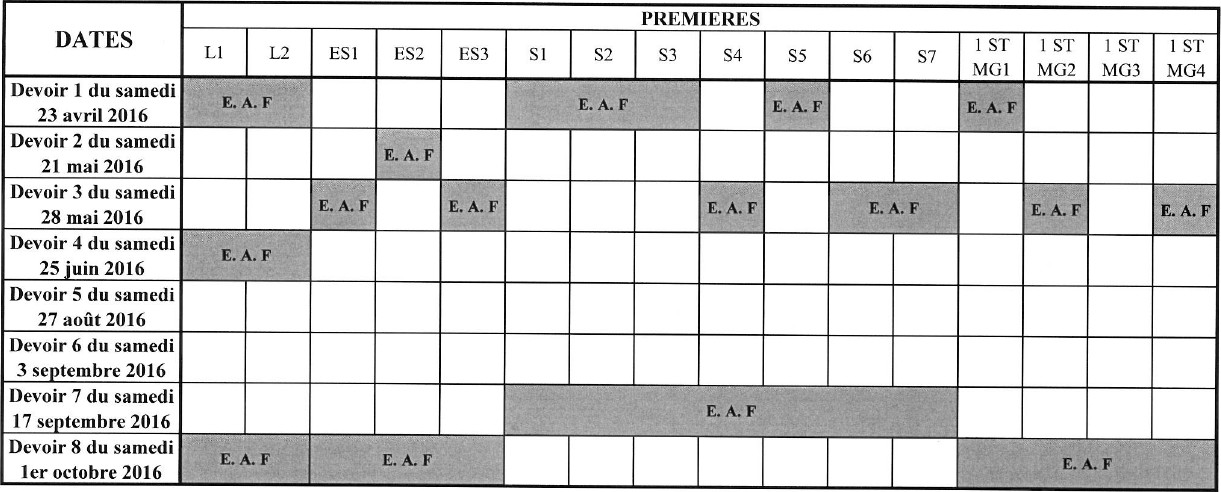 | DATES | PREMIERES | | | | | | | | | | | | | | | |
|---|---|---|---|---|---|---|---|---|---|---|---|---|---|---|---|---|
| | L1 | L2 | ES1 | ES2 | ES3 | S1 | S2 | S3 | S4 | S5 | S6 | S7 | 1 ST MG1 | 1 ST MG2 | 1 ST MG3 | 1 ST MG4 |
| Devoir 1 du samedi 23 avril 2016 | E. A. F | | | | | E. A. F | | | | E. A. F | | | E. A. F | | | |
| Devoir 2 du samedi 21 mai 2016 | | | | E. A. F | | | | | | | | | | | | |
| Devoir 3 du samedi 28 mai 2016 | | | E. A. F | | E. A. F | | | | E. A. F | | E. A. F | | | E. A. F | | E. A. F |
| Devoir 4 du samedi 25 juin 2016 | E. A. F | | | | | | | | | | | | | | | |
| Devoir 5 du samedi 27 août 2016 | | | | | | | | | | | | | | | | |
| Devoir 6 du samedi 3 septembre 2016 | | | | | | | | | | | | | | | | |
| Devoir 7 du samedi 17 septembre 2016 | | | | | | E. A. F | | | | | | | | | | |
| Devoir 8 du samedi 1er octobre 2016 | E. A. F | | E. A. F | | | | | | | | | | E. A. F | | | |